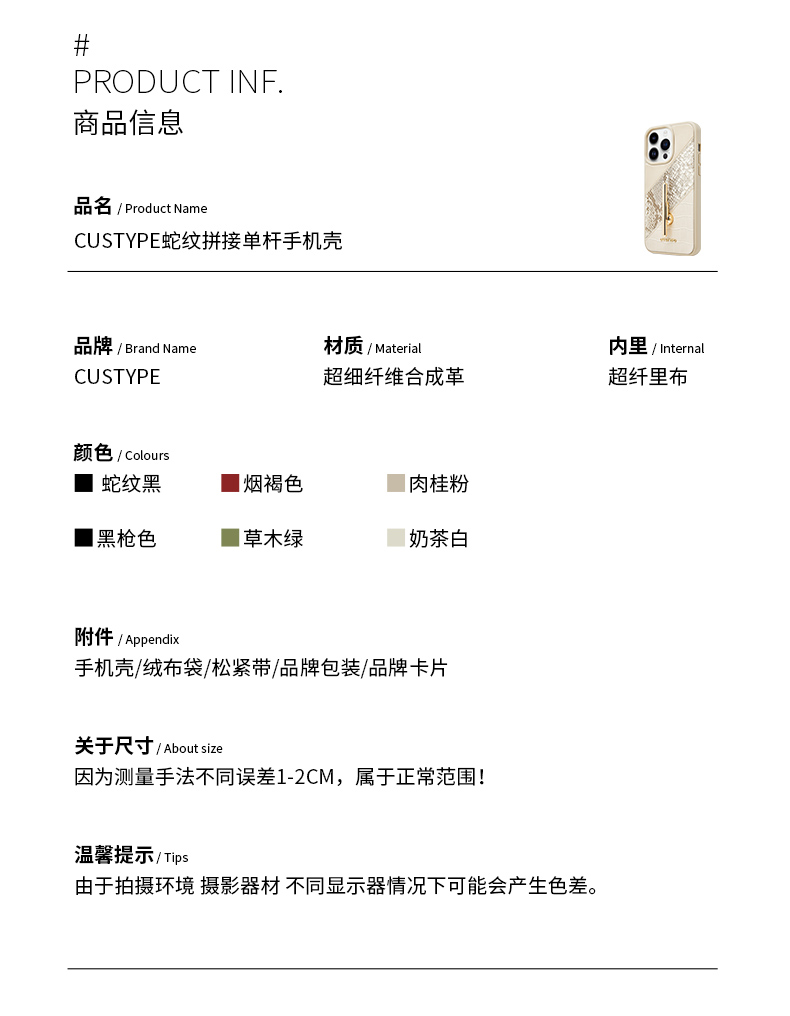 #
PRODUCT INF.
商品信息

品名 / Product Name
CUSTYPE蛇纹拼接单杆手机壳

品牌 / Brand Name
CUSTYPE

材质 / Material
超细纤维合成革

内里 / Internal
超纤里布

颜色 / Colours
蛇纹黑
烟褐色
肉桂粉
黑枪色
草木绿
奶茶白

附件 / Appendix
手机壳/绒布袋/松紧带/品牌包装/品牌卡片

关于尺寸 / About size
因为测量手法不同误差1-2CM，属于正常范围！

温馨提示 / Tips
由于拍摄环境 摄影器材 不同显示器情况下可能会产生色差。